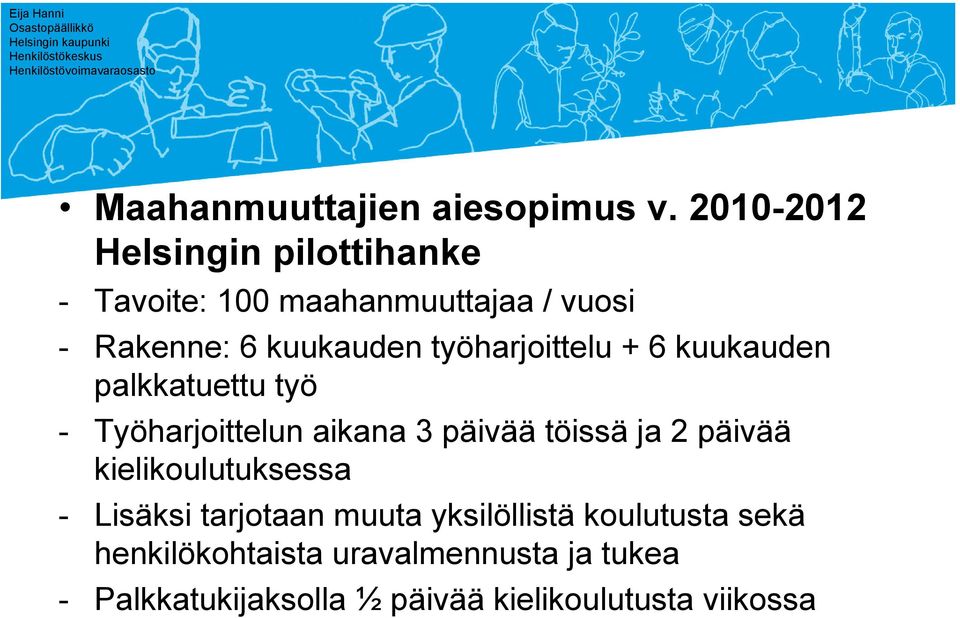 Eija Hanni
Osastopäällikkö
Helsingin kaupunki
Henkilöstökeskus
Henkilöstövoimavaraosasto

• Maahanmuuttajien aiesopimus v. 2010-2012 Helsingin pilottihanke

- Tavoite: 100 maahanmuuttajaa / vuosi
- Rakenne: 6 kuukauden työharjoittelu + 6 kuukauden palkkatuettu työ
- Työharjoittelun aikana 3 päivää töissä ja 2 päivää kielikoulutuksessa
- Lisäksi tarjotaan muuta yksilöllistä koulutusta sekä henkilökohtaista uravalmennusta ja tukea
- Palkkatukijaksolla ½ päivää kielikoulutusta viikossa